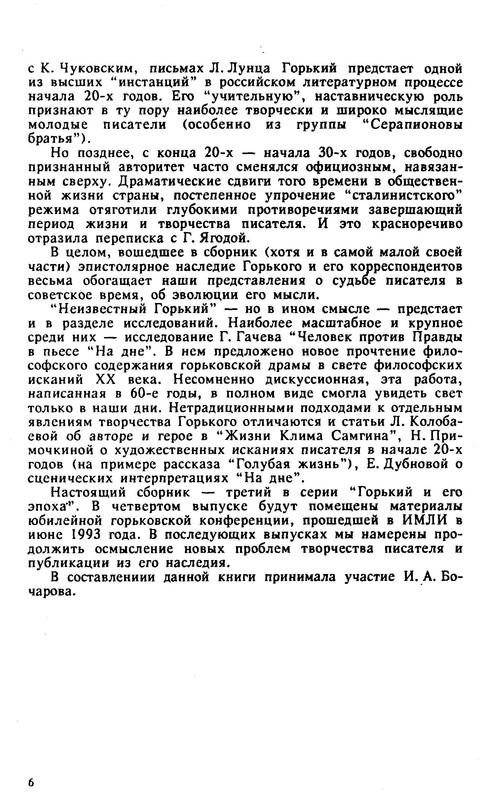 с К. Чуковским, письмах Л. Лунца Горький предстает одной из высших "инстанций" в российском литературном процессе начала 20-х годов. Его "учительную", наставническую роль признают в ту пору наиболее творчески и широко мыслящие молодые писатели (особенно из группы "Серапионовы братья").

Но позднее, с конца 20-х — начала 30-х годов, свободно признанный авторитет часто сменялся официозным, навязанным сверху. Драматические сдвиги того времени в общественной жизни страны, постепенное упрочение "сталинистского" режима отяготили глубокими противоречиями завершающий период жизни и творчества писателя. И это красноречиво отразила переписка с Г. Ягодой.

В целом, вошедшее в сборник (хотя и в самой малой своей части) эпистолярное наследие Горького и его корреспондентов весьма обогащает наши представления о судьбе писателя в советское время, об эволюции его мысли.

"Неизвестный Горький" — но в ином смысле — предстает и в разделе исследований. Наиболее масштабное и крупное среди них — исследование Г. Гачева "Человек против Правды в пьесе "На дне". В нем предложено новое прочтение философского содержания горьковской драмы в свете философских исканий XX века. Несомненно дискуссионная, эта работа, написанная в 60-е годы, в полном виде смогла увидеть свет только в наши дни. Нетрадиционными подходами к отдельным явлениям творчества Горького отличаются и статьи Л. Колобаевой об авторе и герое в "Жизни Клима Самгина", Н. Примочкиной о художественных исканиях писателя в начале 20-х годов (на примере рассказа "Голубая жизнь"), Е. Дубновой о сценических интерпретациях "На дне".

Настоящий сборник — третий в серии "Горький и его эпоха". В четвертом выпуске будут помещены материалы юбилейной горьковской конференции, прошедшей в ИМЛИ в июне 1993 года. В последующих выпусках мы намерены продолжить осмысление новых проблем творчества писателя и публикации из его наследия.

В составлениии данной книги принимала участие И. А. Бочарова.

6